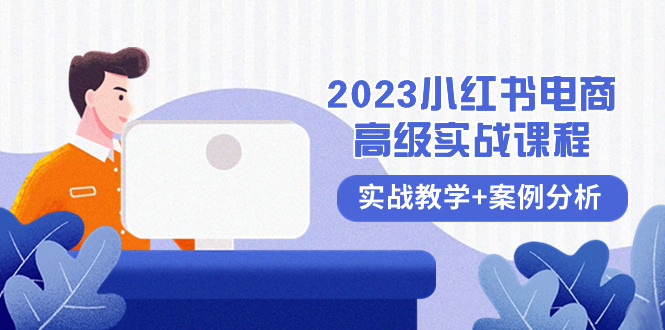 2023小红书电商
高级实战课程

实战教学+案例分析